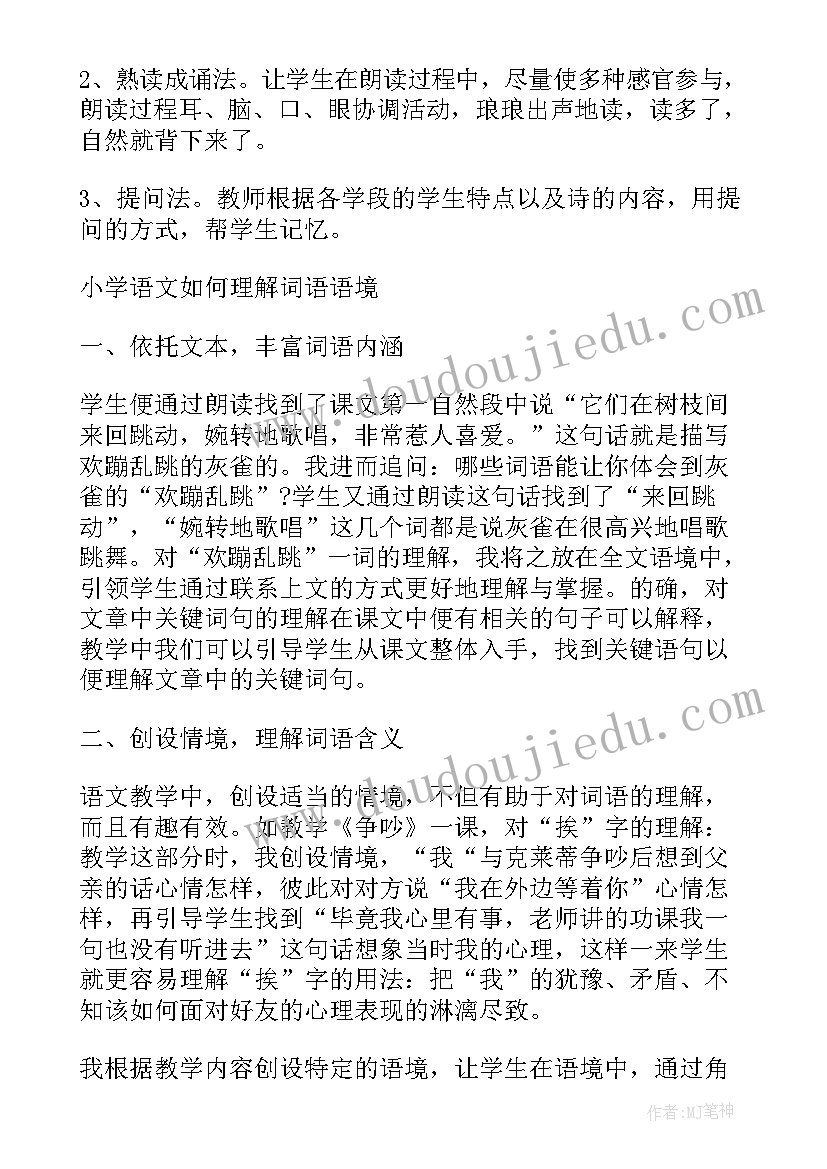 2、熟读成诵法。让学生在朗读过程中，尽量使多种感官参与，朗读过程耳、脑、口、眼协调活动，琅琅出声地读，读多了，自然就背下来了。

3、提问法。教师根据各学段的学生特点以及诗的内容，用提问的方式，帮学生记忆。

小学语文如何理解词语语境

一、依托文本，丰富词语内涵

学生便通过朗读找到了课文第一自然段中说“它们在树枝间来回跳动，婉转地歌唱，非常惹人喜爱。”这句话就是描写欢蹦乱跳的灰雀的。我进而追问：哪些词语能让你体会到灰雀的“欢蹦乱跳”?学生又通过朗读这句话找到了“来回跳动”，“婉转地歌唱”这几个词都是说灰雀在很高兴地唱歌跳舞。对“欢蹦乱跳”一词的理解，我将之放在全文语境中，引领学生通过联系上文的方式更好地理解与掌握。的确，对文章中关键词句的理解在课文中便有相关的句子可以解释，教学中我们可以引导学生从课文整体入手，找到关键语句以便理解文章中的关键词句。

二、创设情境，理解词语含义

语文教学中，创设适当的情境，不但有助于对词语的理解，而且有趣有效。如教学《争吵》一课，对“挨”字的理解：教学这部分时，我创设情境，“我“与克莱蒂争吵后想到父亲的话心情怎样，彼此对对方说“我在外边等着你”心情怎样，再引导学生找到“毕竟我心里有事，老师讲的功课我一句也没有听进去”这句话想象当时我的心理，这样一来学生就更容易理解“挨”字的用法：把“我”的犹豫、矛盾、不知该如何面对好友的心理表现的淋漓尽致。

我根据教学内容创设特定的语境，让学生在语境中，通过角

www.doudoujiedu.com
www.doudoujiedu.com
作者:MJ笔神